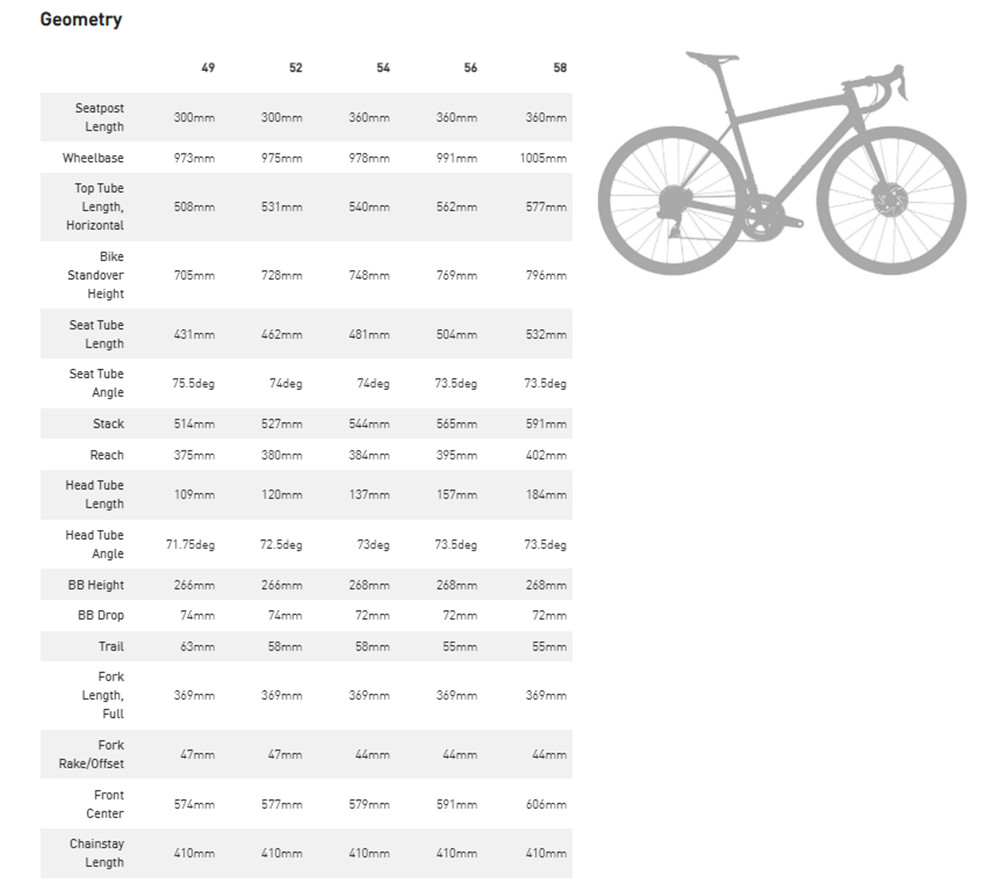 Geometry

|  | 49 | 52 | 54 | 56 | 58 |
|---|---|---|---|---|---|
| Seatpost Length | 300mm | 300mm | 360mm | 360mm | 360mm |
| Wheelbase | 973mm | 975mm | 978mm | 991mm | 1005mm |
| Top Tube Length, Horizontal | 508mm | 531mm | 540mm | 562mm | 577mm |
| Bike Standover Height | 705mm | 728mm | 748mm | 769mm | 796mm |
| Seat Tube Length | 431mm | 462mm | 481mm | 504mm | 532mm |
| Seat Tube Angle | 75.5deg | 74deg | 74deg | 73.5deg | 73.5deg |
| Stack | 514mm | 527mm | 544mm | 565mm | 591mm |
| Reach | 375mm | 380mm | 384mm | 395mm | 402mm |
| Head Tube Length | 109mm | 120mm | 137mm | 157mm | 184mm |
| Head Tube Angle | 71.75deg | 72.5deg | 73deg | 73.5deg | 73.5deg |
| BB Height | 266mm | 266mm | 268mm | 268mm | 268mm |
| BB Drop | 74mm | 74mm | 72mm | 72mm | 72mm |
| Trail | 63mm | 58mm | 58mm | 55mm | 55mm |
| Fork Length, Full | 369mm | 369mm | 369mm | 369mm | 369mm |
| Fork Rake/Offset | 47mm | 47mm | 44mm | 44mm | 44mm |
| Front Center | 574mm | 577mm | 579mm | 591mm | 606mm |
| Chainstay Length | 410mm | 410mm | 410mm | 410mm | 410mm |